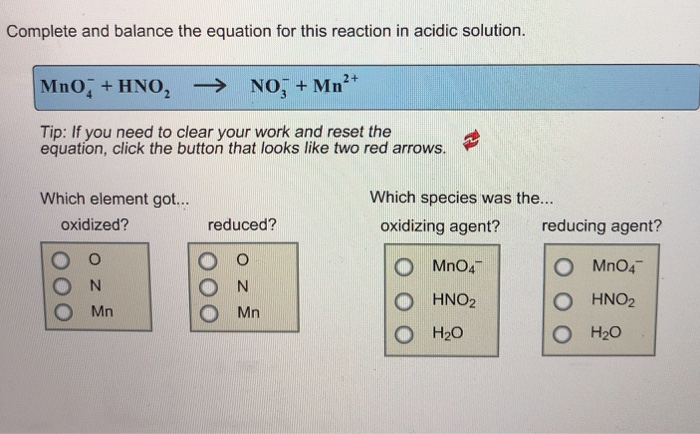 Complete and balance the equation for this reaction in acidic solution.

$MnO_4^- + HNO_2 \longrightarrow NO_3^- + Mn^{2+}$

Tip: If you need to clear your work and reset the equation, click the button that looks like two red arrows.

Which element got...

oxidized?

O
N
Mn

reduced?

O
N
Mn

Which species was the...

oxidizing agent?

$MnO_4^-$
$HNO_2$
$H_2O$

reducing agent?

$MnO_4^-$
$HNO_2$
$H_2O$